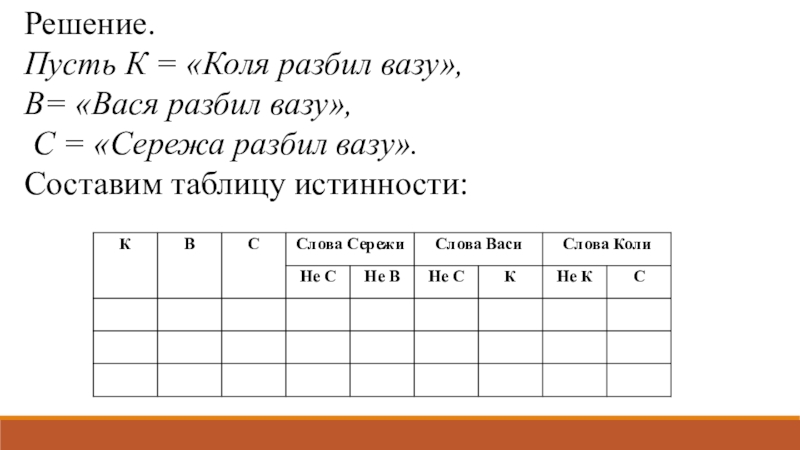 Решение.
Пусть К = «Коля разбил вазу»,
В= «Вася разбил вазу»,
С = «Сережа разбил вазу».
Составим таблицу истинности:

| К | В | С | Слова Сережи | | Слова Васи | | Слова Коли | |
|---|---|---|---|---|---|---|---|---|
| | | | Не С | Не В | Не С | К | Не К | С |
| | | | | | | | | |
| | | | | | | | | |
| | | | | | | | | |